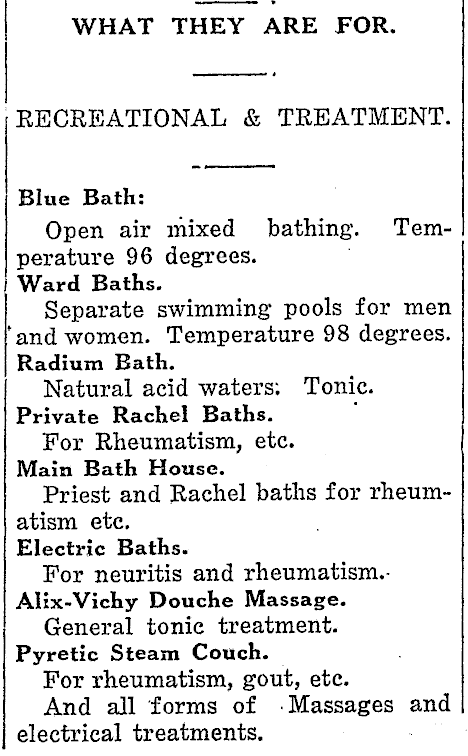 WHAT THEY ARE FOR.

RECREATIONAL & TREATMENT.

Blue Bath:

Open air mixed bathing. Temperature 96 degrees.

Ward Baths.

Separate swimming pools for men and women. Temperature 98 degrees.

Radium Bath.

Natural acid waters: Tonic.

Private Rachel Baths.

For Rheumatism, etc.

Main Bath House.

Priest and Rachel baths for rheumatism etc.

Electric Baths.

For neuritis and rheumatism.

Alix-Vichy Douche Massage.

General tonic treatment.

Pyretic Steam Couch.

For rheumatism, gout, etc.

And all forms of Massages and electrical treatments.